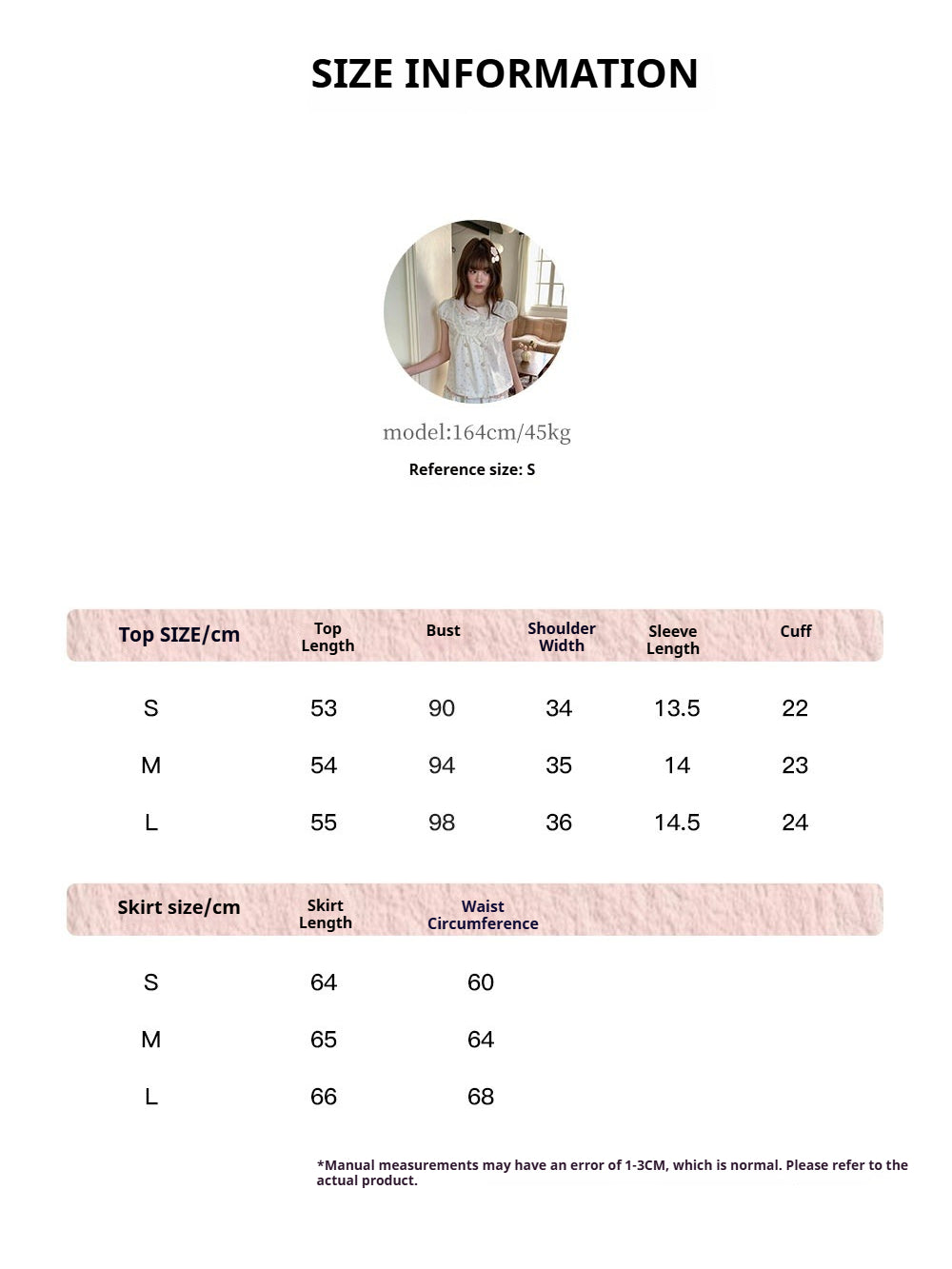 SIZE INFORMATION

model:164cm/45kg

Reference size: S

| Top SIZE/cm | Top Length | Bust | Shoulder Width | Sleeve Length | Cuff |
|---|---|---|---|---|---|
| S | 53 | 90 | 34 | 13.5 | 22 |
| M | 54 | 94 | 35 | 14 | 23 |
| L | 55 | 98 | 36 | 14.5 | 24 |

| Skirt size/cm | Skirt Length | Waist Circumference |
|---|---|---|
| S | 64 | 60 |
| M | 65 | 64 |
| L | 66 | 68 |

*Manual measurements may have an error of 1-3CM, which is normal. Please refer to the actual product.